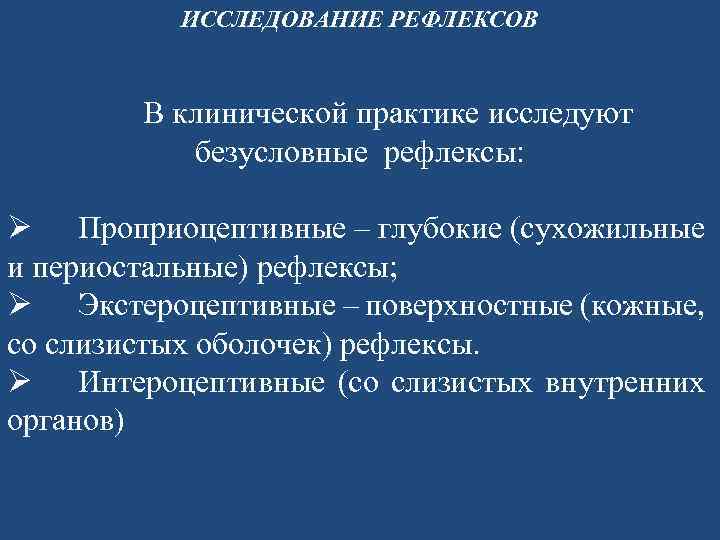 ИССЛЕДОВАНИЕ РЕФЛЕКСОВ

В клинической практике исследуют безусловные рефлексы:

➢ Проприоцептивные – глубокие (сухожильные и периостальные) рефлексы;
➢ Экстероцептивные – поверхностные (кожные, со слизистых оболочек) рефлексы.
➢ Интероцептивные (со слизистых внутренних органов)